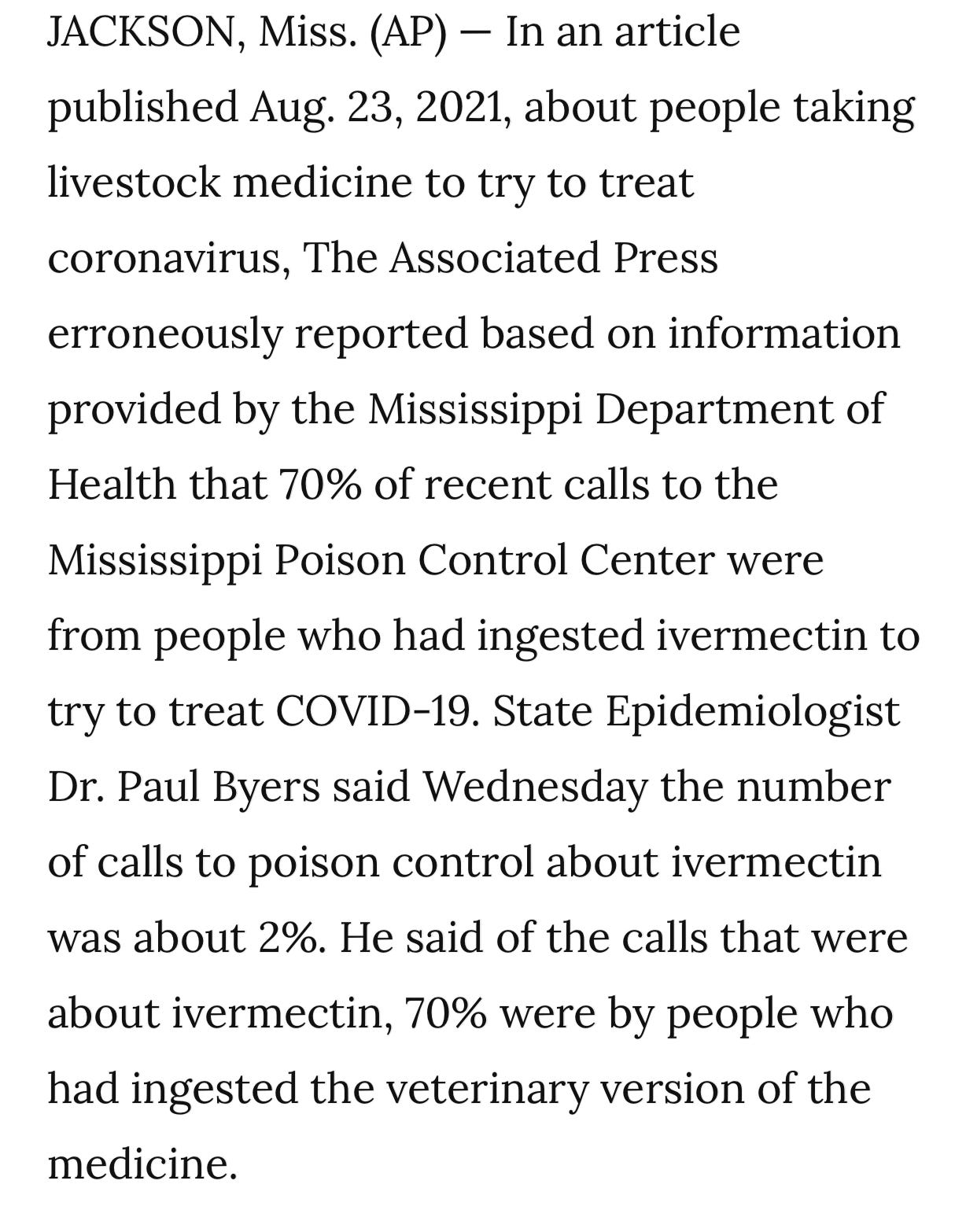 JACKSON, Miss. (AP) — In an article published Aug. 23, 2021, about people taking livestock medicine to try to treat coronavirus, The Associated Press erroneously reported based on information provided by the Mississippi Department of Health that 70% of recent calls to the Mississippi Poison Control Center were from people who had ingested ivermectin to try to treat COVID-19. State Epidemiologist Dr. Paul Byers said Wednesday the number of calls to poison control about ivermectin was about 2%. He said of the calls that were about ivermectin, 70% were by people who had ingested the veterinary version of the medicine.